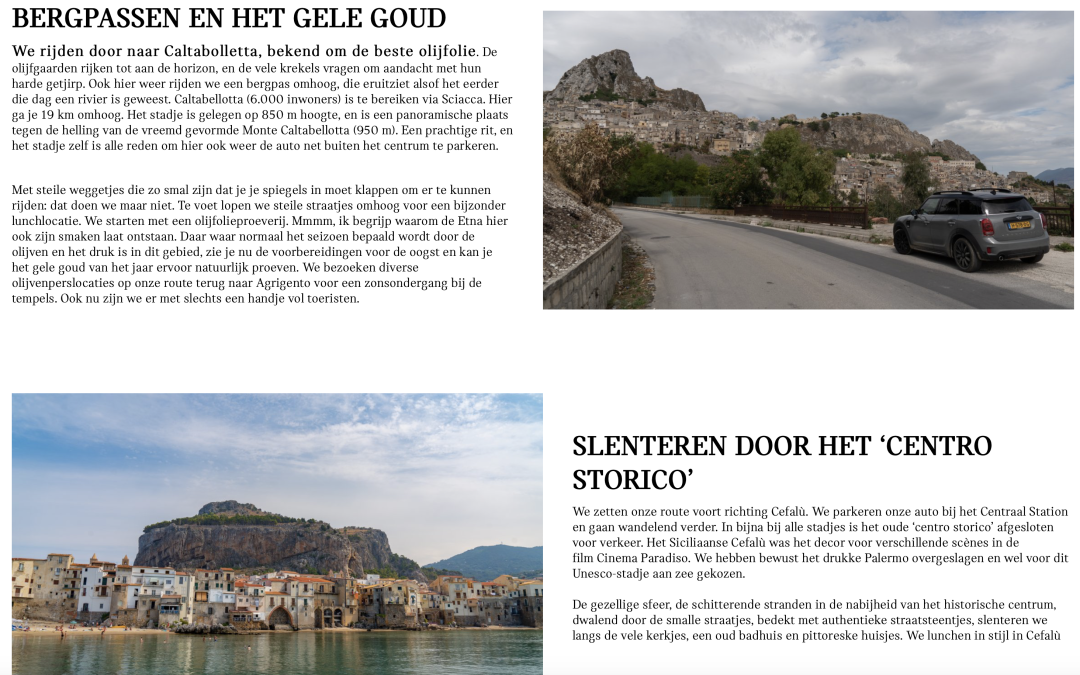 BERGPASSEN EN HET GELE GOUD

We rijden door naar Caltabolletta, bekend om de beste olijfolie. De olijfgaarden rijken tot aan de horizon, en de vele krekels vragen om aandacht met hun harde getjirp. Ook hier weer rijden we een bergpas omhoog, die eruitziet alsof het eerder die dag een rivier is geweest. Caltabellotta (6.000 inwoners) is te bereiken via Sciacca. Hier ga je 19 km omhoog. Het stadje is gelegen op 850 m hoogte, en is een panoramische plaats tegen de helling van de vreemd gevormde Monte Caltabellotta (950 m). Een prachtige rit, en het stadje zelf is alle reden om hier ook weer de auto net buiten het centrum te parkeren.

Met steile weggetjes die zo smal zijn dat je je spiegels in moet klappen om er te kunnen rijden: dat doen we maar niet. Te voet lopen we steile straatjes omhoog voor een bijzonder lunchlocatie. We starten met een olijfolieproeverij. Mmmm, ik begrijp waarom de Etna hier ook zijn smaken laat ontstaan. Daar waar normaal het seizoen bepaald wordt door de olijven en het druk is in dit gebied, zie je nu de voorbereidingen voor de oogst en kan je het gele goud van het jaar ervoor natuurlijk proeven. We bezoeken diverse olijvenperslocaties op onze route terug naar Agrigento voor een zonsondergang bij de tempels. Ook nu zijn we er met slechts een handje vol toeristen.

SLENTEREN DOOR HET ‘CENTRO STORICO’

We zetten onze route voort richting Cefalù. We parkeren onze auto bij het Centraal Station en gaan wandelend verder. In bijna bij alle stadjes is het oude ‘centro storico’ afgesloten voor verkeer. Het Siciliaanse Cefalù was het decor voor verschillende scènes in de film Cinema Paradiso. We hebben bewust het drukke Palermo overgeslagen en wel voor dit Unesco-stadje aan zee gekozen.

De gezellige sfeer, de schitterende stranden in de nabijheid van het historische centrum, dwalend door de smalle straatjes, bedekt met authentieke straatsteentjes, slenteren we langs de vele kerkjes, een oud badhuis en pittoreske huisjes. We lunchen in stijl in Cefalù